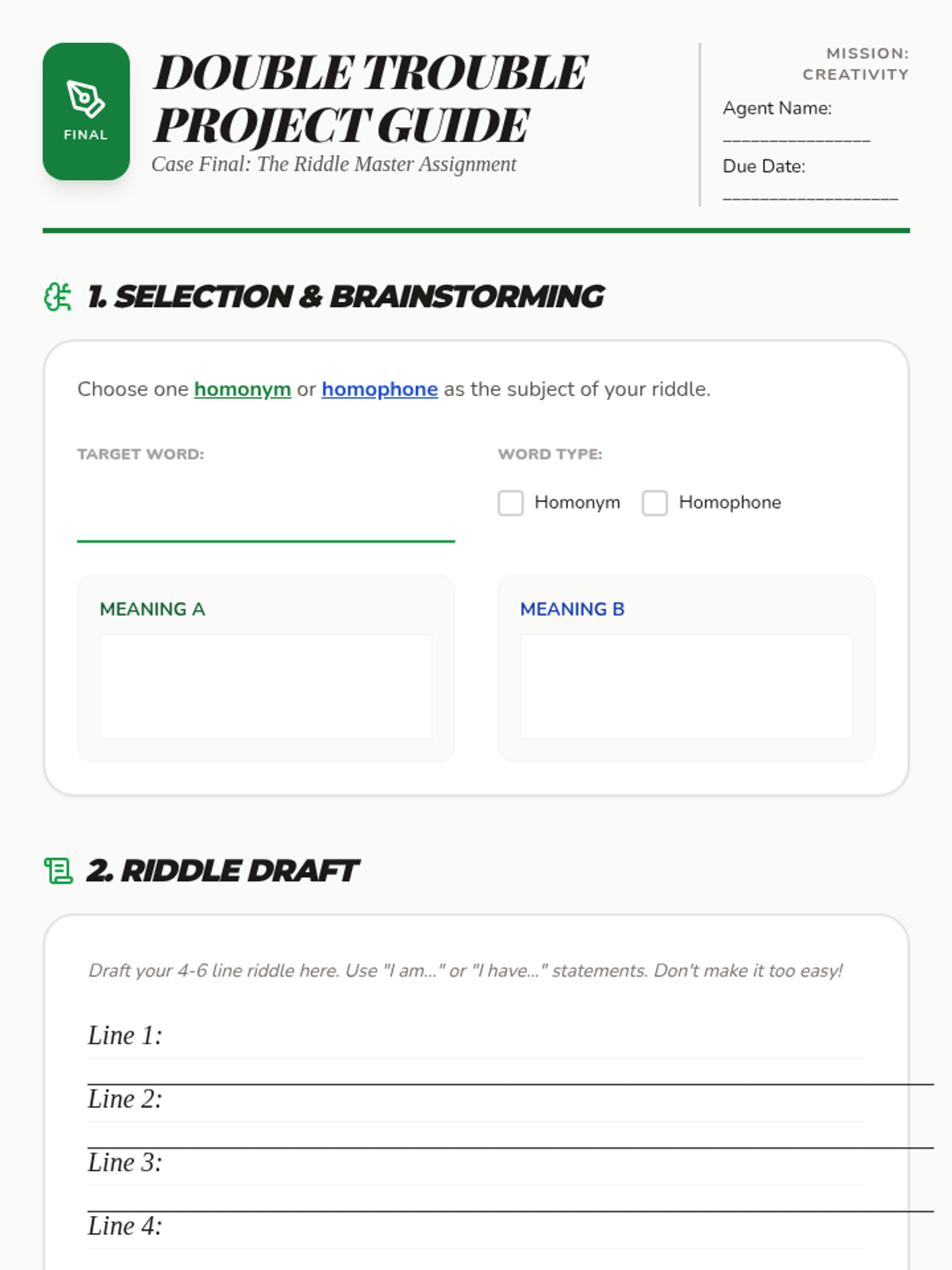 FINAL

DOUBLE TROUBLE PROJECT GUIDE

Case Final: The Riddle Master Assignment

MISSION: CREATIVITY

Agent Name: _______________

Due Date: __________________

1. SELECTION & BRAINSTORMING

Choose one homonym or homophone as the subject of your riddle.

TARGET WORD:

WORD TYPE:

Homonym Homophone

MEANING A

MEANING B

2. RIDDLE DRAFT

Draft your 4-6 line riddle here. Use "I am..." or "I have..." statements. Don't make it too easy!

Line 1:

Line 2:

Line 3:

Line 4: